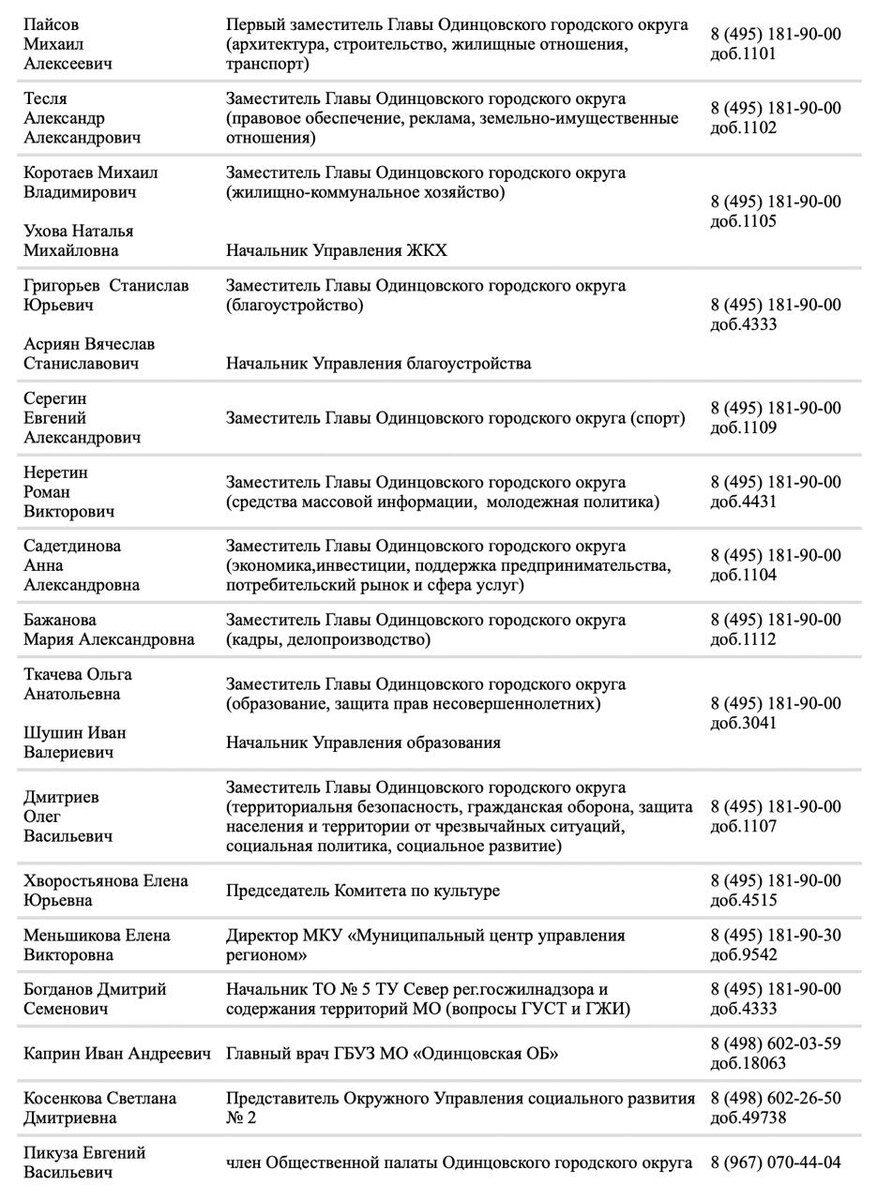 | | | |
|---|---|---|
| Пайсов Михаил Алексеевич | Первый заместитель Главы Одинцовского городского округа (архитектура, строительство, жилищные отношения, транспорт) | 8 (495) 181-90-00 доб.1101 |
| Тесля Александр Александрович | Заместитель Главы Одинцовского городского округа (правовое обеспечение, реклама, земельно-имущественные отношения) | 8 (495) 181-90-00 доб.1102 |
| Коротаев Михаил Владимирович Ухова Наталья Михайловна | Заместитель Главы Одинцовского городского округа (жилищно-коммунальное хозяйство) Начальник Управления ЖКХ | 8 (495) 181-90-00 доб.1105 |
| Григорьев Станислав Юрьевич Асриян Вячеслав Станиславович | Заместитель Главы Одинцовского городского округа (благоустройство) Начальник Управления благоустройства | 8 (495) 181-90-00 доб.4333 |
| Серегин Евгений Александрович | Заместитель Главы Одинцовского городского округа (спорт) | 8 (495) 181-90-00 доб.1109 |
| Неретин Роман Викторович | Заместитель Главы Одинцовского городского округа (средства массовой информации, молодежная политика) | 8 (495) 181-90-00 доб.4431 |
| Садетдинова Анна Александровна | Заместитель Главы Одинцовского городского округа (экономика,инвестиции, поддержка предпринимательства, потребительский рынок и сфера услуг) | 8 (495) 181-90-00 доб.1104 |
| Бажанова Мария Александровна | Заместитель Главы Одинцовского городского округа (кадры, делопроизводство) | 8 (495) 181-90-00 доб.1112 |
| Ткачева Ольга Анатольевна Шушин Иван Валериевич | Заместитель Главы Одинцовского городского округа (образование, защита прав несовершеннолетних) Начальник Управления образования | 8 (495) 181-90-00 доб.3041 |
| Дмитриев Олег Васильевич | Заместитель Главы Одинцовского городского округа (территориальня безопасность, гражданская оборона, защита населения и территории от чрезвычайных ситуаций, социальная политика, социальное развитие) | 8 (495) 181-90-00 доб.1107 |
| Хворостьянова Елена Юрьевна | Председатель Комитета по культуре | 8 (495) 181-90-00 доб.4515 |
| Меньшикова Елена Викторовна | Директор МКУ «Муниципальный центр управления регионом» | 8 (495) 181-90-30 доб.9542 |
| Богданов Дмитрий Семенович | Начальник ТО № 5 ТУ Север рег.госжилнадзора и содержания территорий МО (вопросы ГУСТ и ГЖИ) | 8 (495) 181-90-00 доб.4333 |
| Каприн Иван Андреевич | Главный врач ГБУЗ МО «Одинцовская ОБ» | 8 (498) 602-03-59 доб.18063 |
| Косенкова Светлана Дмитриевна | Представитель Окружного Управления социального развития № 2 | 8 (498) 602-26-50 доб.49738 |
| Пикуза Евгений Васильевич | член Общественной палаты Одинцовского городского округа | 8 (967) 070-44-04 |